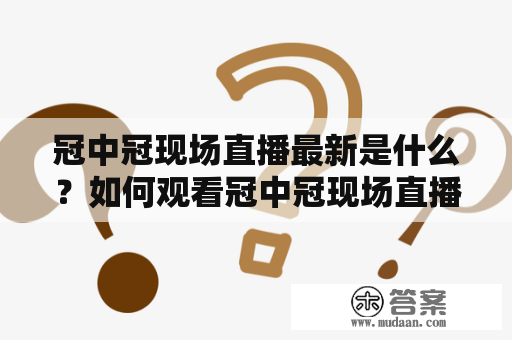 冠中冠现场直播最新是什么？如何观看冠中冠现场直播

木 答案
www.mudaan.com